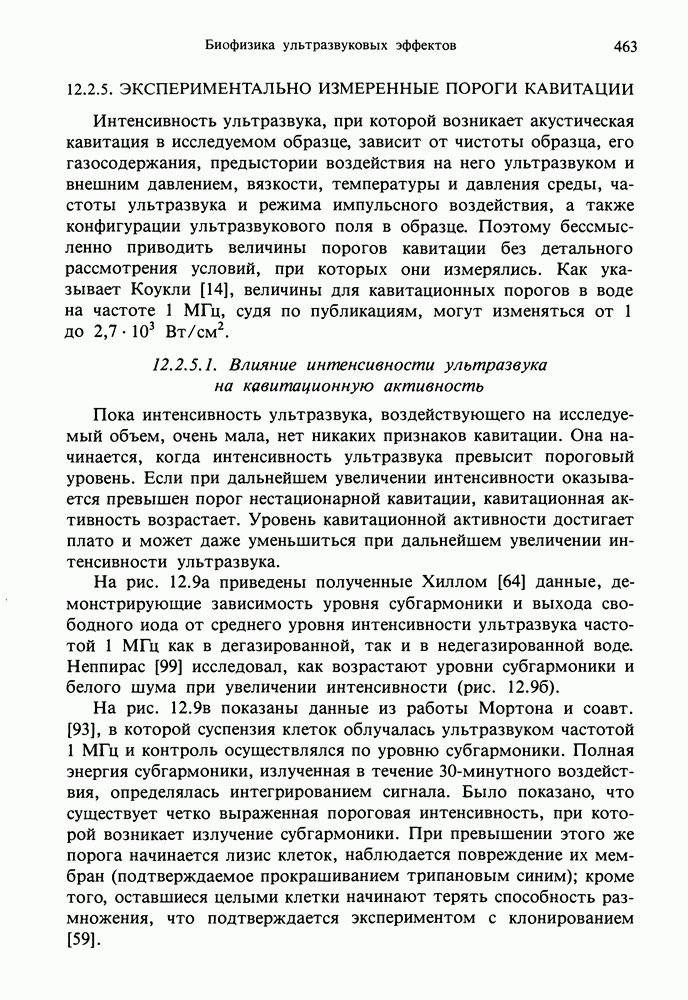 Биофизика ультразвуковых эффектов 463

12.2.5. ЭКСПЕРИМЕНТАЛЬНО ИЗМЕРЕННЫЕ ПОРОГИ КАВИТАЦИИ

Интенсивность ультразвука, при которой возникает акустическая кавитация в исследуемом образце, зависит от чистоты образца, его газосодержания, предыстории воздействия на него ультразвуком и внешним давлением, вязкости, температуры и давления среды, частоты ультразвука и режима импульсного воздействия, а также конфигурации ультразвукового поля в образце. Поэтому бессмысленно приводить величины порогов кавитации без детального рассмотрения условий, при которых они измерялись. Как указывает Коукли [14], величины для кавитационных порогов в воде на частоте 1 МГц, судя по публикациям, могут изменяться от 1 до $2,7 \cdot 10^3$ Вт/см$^2$.

12.2.5.1. Влияние интенсивности ультразвука на кавитационную активность

Пока интенсивность ультразвука, воздействующего на исследуемый объем, очень мала, нет никаких признаков кавитации. Она начинается, когда интенсивность ультразвука превысит пороговый уровень. Если при дальнейшем увеличении интенсивности оказывается превышен порог нестационарной кавитации, кавитационная активность возрастает. Уровень кавитационной активности достигает плато и может даже уменьшиться при дальнейшем увеличении интенсивности ультразвука.

На рис. 12.9а приведены полученные Хиллом [64] данные, демонстрирующие зависимость уровня субгармоники и выхода свободного иода от среднего уровня интенсивности ультразвука частотой 1 МГц как в дегазированной, так и в недегазированной воде. Неппирас [99] исследовал, как возрастают уровни субгармоники и белого шума при увеличении интенсивности (рис. 12.9б).

На рис. 12.9в показаны данные из работы Мортона и соавт. [93], в которой суспензия клеток облучалась ультразвуком частотой 1 МГц и контроль осуществлялся по уровню субгармоники. Полная энергия субгармоники, излученная в течение 30-минутного воздействия, определялась интегрированием сигнала. Было показано, что существует четко выраженная пороговая интенсивность, при которой возникает излучение субгармоники. При превышении этого же порога начинается лизис клеток, наблюдается повреждение их мембран (подтверждаемое прокрашиванием трипановым синим); кроме того, оставшиеся целыми клетки начинают терять способность размножения, что подтверждается экспериментом с клонированием [59].